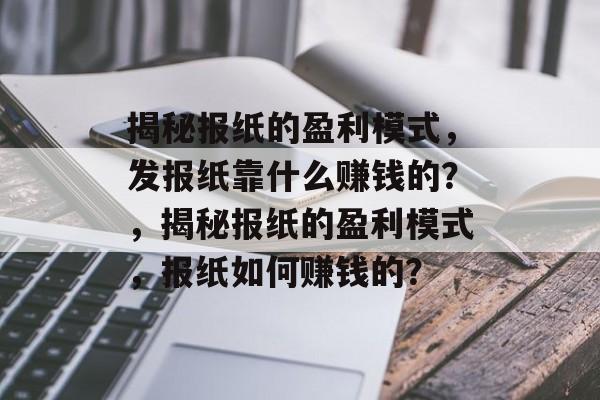 揭秘报纸的盈利模式，发报纸靠什么赚钱的？，揭秘报纸的盈利模式，报纸如何赚钱的？